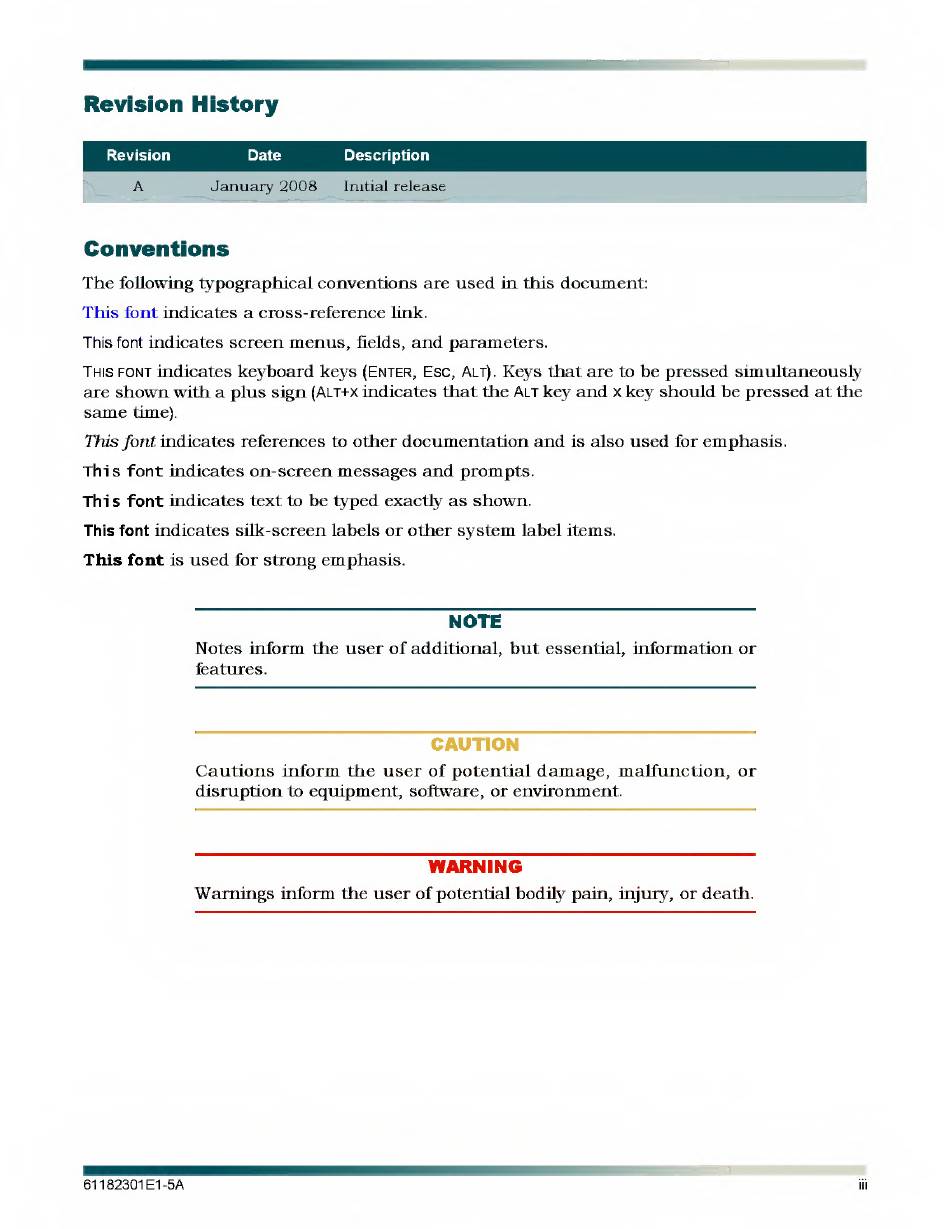 Revision History

| Revision | Date | Description |
|---|---|---|
| A | January 2008 | Initial release |

Conventions

The following typographical conventions are used in this document:

This font indicates a cross-reference link.

This font indicates screen menus, fields, and parameters.

THIS FONT indicates keyboard keys (ENTER, ESC, ALT). Keys that are to be pressed simultaneously are shown with a plus sign (ALT+X indicates that the ALT key and X key should be pressed at the same time).

This font indicates references to other documentation and is also used for emphasis.

This font indicates on-screen messages and prompts.

This font indicates text to be typed exactly as shown.

This font indicates silk-screen labels or other system label items.

This font is used for strong emphasis.

NOTE
Notes inform the user of additional, but essential, information or features.

CAUTION
Cautions inform the user of potential damage, malfunction, or disruption to equipment, software, or environment.

WARNING
Warnings inform the user of potential bodily pain, injury, or death.

61182301E1-5A iii